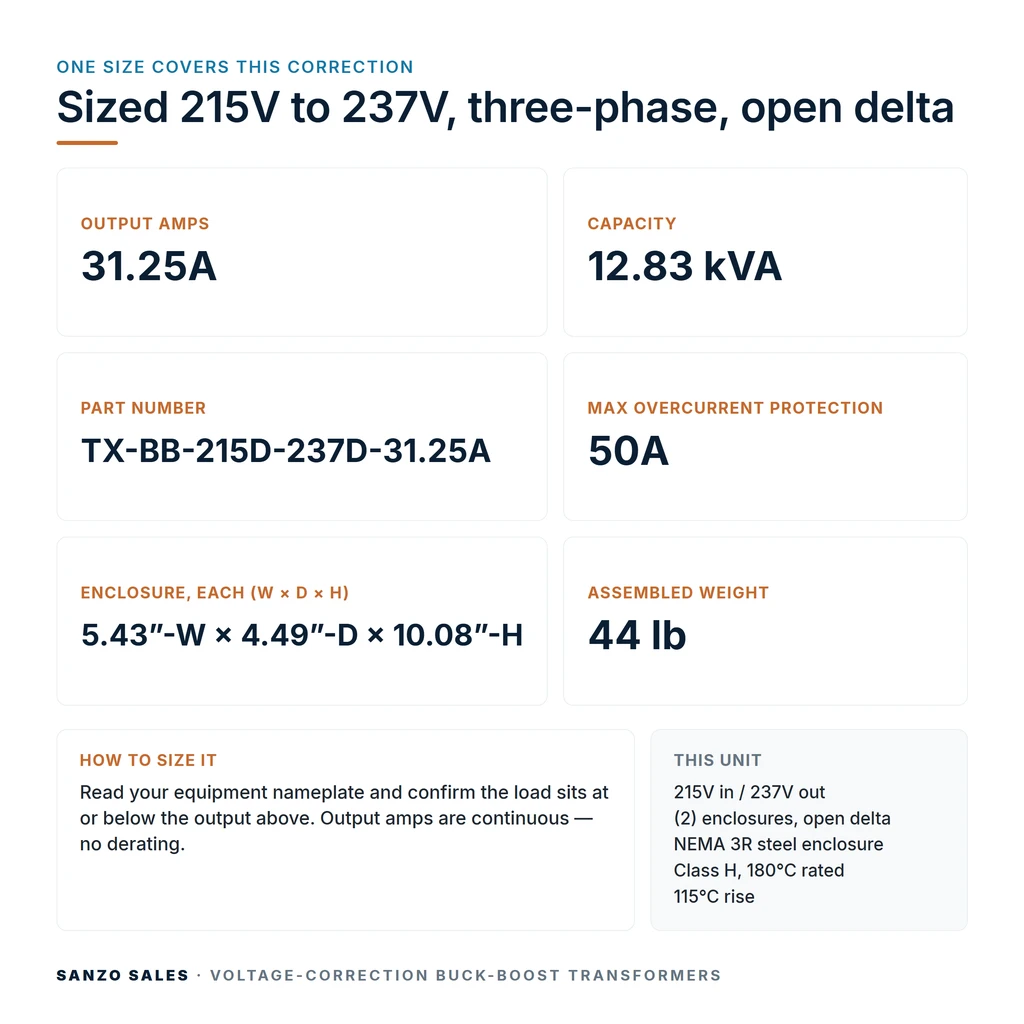 ONE SIZE COVERS THIS CORRECTION

Sized 215V to 237V, three-phase, open delta

OUTPUT AMPS
31.25A

CAPACITY
12.83 kVA

PART NUMBER
TX-BB-215D-237D-31.25A

MAX OVERCURRENT PROTECTION
50A

ENCLOSURE, EACH (W × D × H)
5.43″-W × 4.49″-D × 10.08″-H

ASSEMBLED WEIGHT
44 lb

HOW TO SIZE IT
Read your equipment nameplate and confirm the load sits at or below the output above. Output amps are continuous — no derating.

THIS UNIT
215V in / 237V out
(2) enclosures, open delta
NEMA 3R steel enclosure
Class H, 180°C rated
115°C rise

SANZO SALES · VOLTAGE-CORRECTION BUCK-BOOST TRANSFORMERS